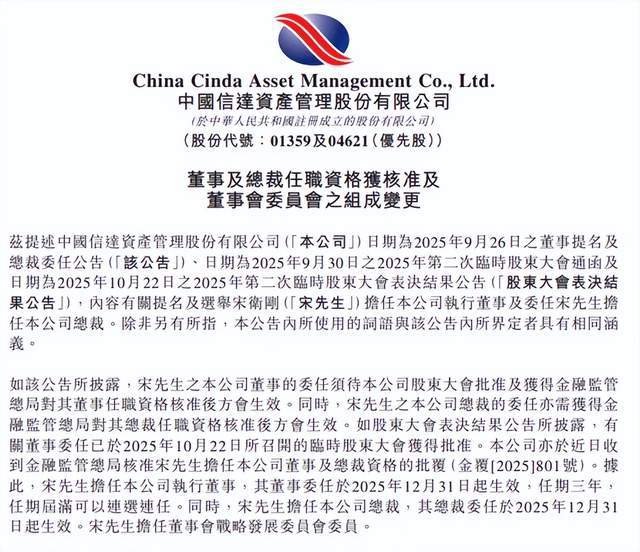 China Cinda Asset Management Co., Ltd.
中國信達資產管理股份有限公司
(於中華人民共和國註冊成立的股份有限公司)
(股份代號：01359及04621(優先股))

董事及總裁任職資格獲核准及
董事會委員會之組成變更

茲提述中國信達資產管理股份有限公司(「本公司」)日期為2025年9月26日之董事提名及總裁委任公告(「該公告」)、日期為2025年9月30日之2025年第二次臨時股東大會通函及日期為2025年10月22日之2025年第二次臨時股東大會表決結果公告(「股東大會表決結果公告」)，內容有關提名及選舉宋衛剛(「宋先生」)擔任本公司執行董事及委任宋先生擔任本公司總裁。除非另有所指，本公告內所使用的詞語與該公告內所界定者具有相同涵義。

如該公告所披露，宋先生之本公司董事的委任須待本公司股東大會批准及獲得金融監管總局對其董事任職資格核准後方會生效。同時，宋先生之本公司總裁的委任亦需獲得金融監管總局對其總裁任職資格核准後方會生效。如股東大會表決結果公告所披露，有關董事委任已於2025年10月22日所召開的臨時股東大會獲得批准。本公司亦於近日收到金融監管總局核准宋先生擔任本公司董事及總裁資格的批覆(金覆[2025]801號)。據此，宋先生擔任本公司執行董事，其董事委任於2025年12月31日起生效，任期三年，任期屆滿可以連選連任。同時，宋先生擔任本公司總裁，其總裁委任於2025年12月31日起生效。宋先生擔任董事會戰略發展委員會委員。